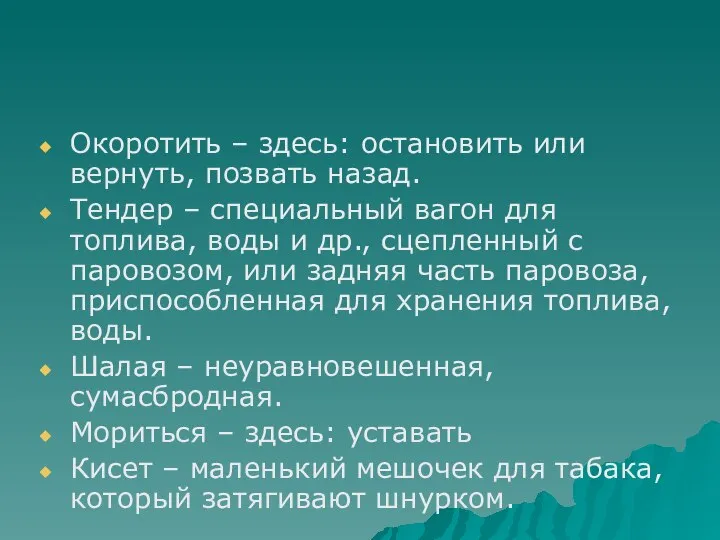 Окоротить – здесь: остановить или вернуть, позвать назад.

Тендер – специальный вагон для топлива, воды и др., сцепленный с паровозом, или задняя часть паровоза, приспособленная для хранения топлива, воды.

Шалая – неуравновешенная, сумасбродная.

Мориться – здесь: уставать

Кисет – маленький мешочек для табака, который затягивают шнурком.